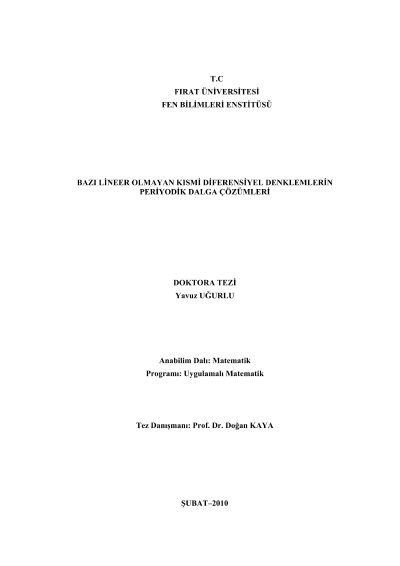 T.C
FIRAT ÜNİVERSİTESİ
FEN BİLİMLERİ ENSTİTÜSÜ

BAZI LİNEER OLMAYAN KISMİ DİFERENSİYEL DENKLEMLERİN PERİYODİK DALGA ÇÖZÜMLERİ

DOKTORA TEZİ
Yavuz UĞURLU

Anabilim Dalı: Matematik
Programı: Uygulamalı Matematik

Tez Danışmanı: Prof. Dr. Doğan KAYA

ŞUBAT–2010